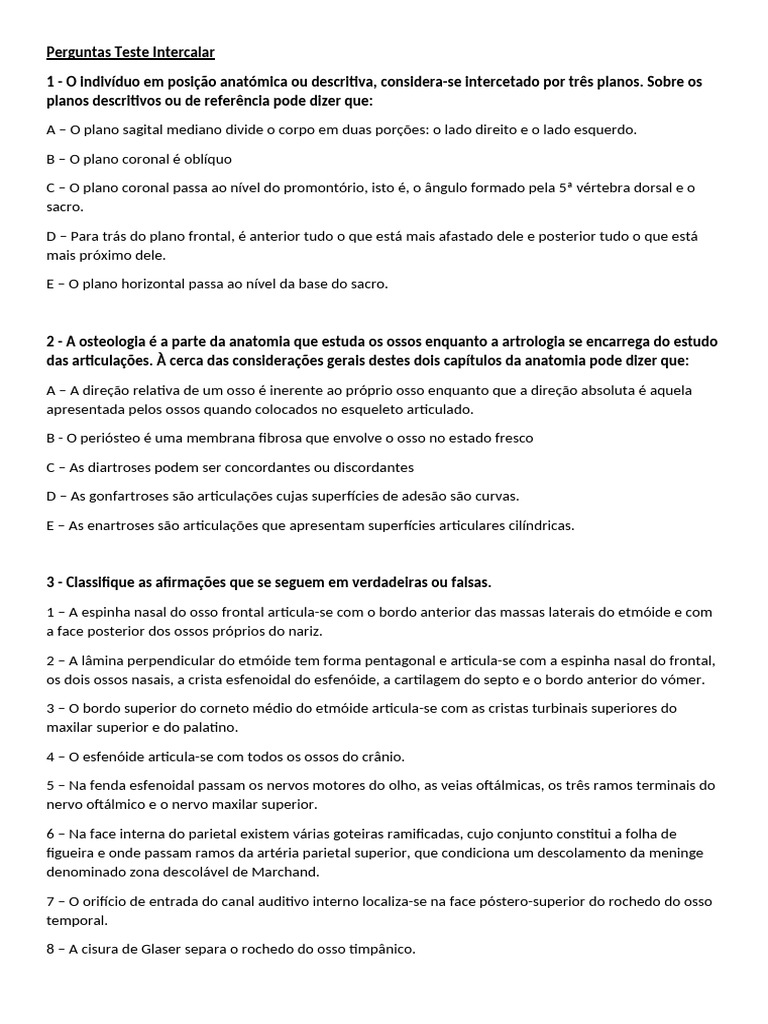 Perguntas Teste Intercalar

1 - O indivíduo em posição anatómica ou descritiva, considera-se intercetado por três planos. Sobre os planos descritivos ou de referência pode dizer que:

A – O plano sagital mediano divide o corpo em duas porções: o lado direito e o lado esquerdo.

B – O plano coronal é oblíquo

C – O plano coronal passa ao nível do promontório, isto é, o ângulo formado pela 5ª vértebra dorsal e o sacro.

D – Para trás do plano frontal, é anterior tudo o que está mais afastado dele e posterior tudo o que está mais próximo dele.

E – O plano horizontal passa ao nível da base do sacro.

2 - A osteologia é a parte da anatomia que estuda os ossos enquanto a artrologia se encarrega do estudo das articulações. À cerca das considerações gerais destes dois capítulos da anatomia pode dizer que:

A – A direção relativa de um osso é inerente ao próprio osso enquanto que a direção absoluta é aquela apresentada pelos ossos quando colocados no esqueleto articulado.

B - O periósteo é uma membrana fibrosa que envolve o osso no estado fresco

C – As diartroses podem ser concordantes ou discordantes

D – As gonfartroses são articulações cujas superfícies de adesão são curvas.

E – As enartroses são articulações que apresentam superfícies articulares cilíndricas.

3 - Classifique as afirmações que se seguem em verdadeiras ou falsas.

1 – A espinha nasal do osso frontal articula-se com o bordo anterior das massas laterais do etmóide e com a face posterior dos ossos próprios do nariz.

2 – A lâmina perpendicular do etmóide tem forma pentagonal e articula-se com a espinha nasal do frontal, os dois ossos nasais, a crista esfenoidal do esfenóide, a cartilagem do septo e o bordo anterior do vómer.

3 – O bordo superior do corneto médio do etmóide articula-se com as cristas turbinais superiores do maxilar superior e do palatino.

4 – O esfenóide articula-se com todos os ossos do crânio.

5 – Na fenda esfenoidal passam os nervos motores do olho, as veias oftálmicas, os três ramos terminais do nervo oftálmico e o nervo maxilar superior.

6 – Na face interna do parietal existem várias goteiras ramificadas, cujo conjunto constitui a folha de figueira e onde passam ramos da artéria parietal superior, que condiciona um descolamento da meninge denominado zona descolável de Marchand.

7 – O orifício de entrada do canal auditivo interno localiza-se na face póstero-superior do rochedo do osso temporal.

8 – A cisura de Glaser separa o rochedo do osso timpânico.